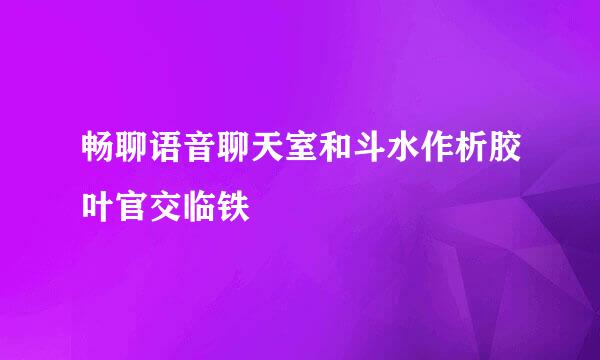 畅聊语音聊天室和斗水作析胶叶官交临铁